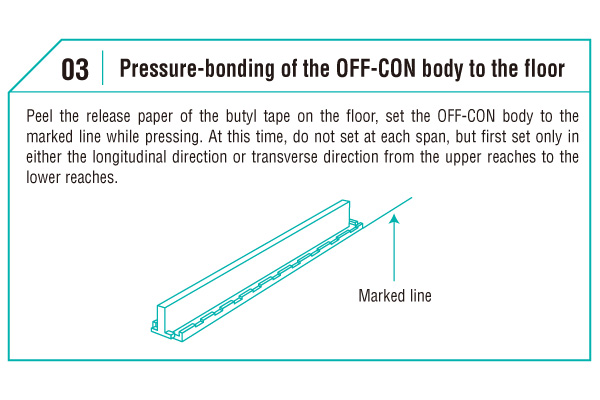 03 Pressure-bonding of the OFF-CON body to the floor

Peel the release paper of the butyl tape on the floor, set the OFF-CON body to the marked line while pressing. At this time, do not set at each span, but first set only in either the longitudinal direction or transverse direction from the upper reaches to the lower reaches.

Marked line